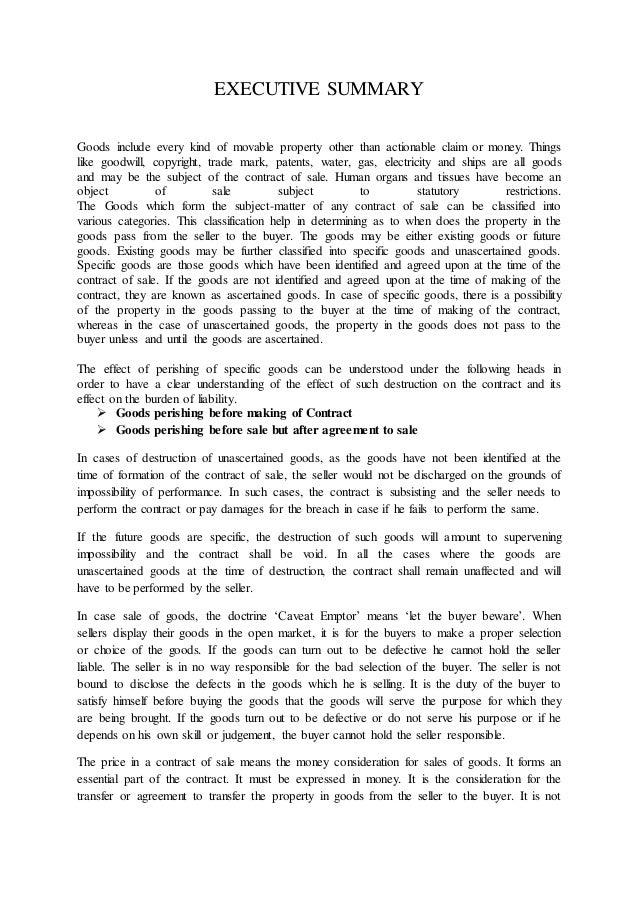 EXECUTIVE SUMMARY

Goods include every kind of movable property other than actionable claim or money. Things like goodwill, copyright, trade mark, patents, water, gas, electricity and ships are all goods and may be the subject of the contract of sale. Human organs and tissues have become an object of sale subject to statutory restrictions.
The Goods which form the subject-matter of any contract of sale can be classified into various categories. This classification help in determining as to when does the property in the goods pass from the seller to the buyer. The goods may be either existing goods or future goods. Existing goods may be further classified into specific goods and unascertained goods. Specific goods are those goods which have been identified and agreed upon at the time of the contract of sale. If the goods are not identified and agreed upon at the time of making of the contract, they are known as ascertained goods. In case of specific goods, there is a possibility of the property in the goods passing to the buyer at the time of making of the contract, whereas in the case of unascertained goods, the property in the goods does not pass to the buyer unless and until the goods are ascertained.

The effect of perishing of specific goods can be understood under the following heads in order to have a clear understanding of the effect of such destruction on the contract and its effect on the burden of liability.
➢ Goods perishing before making of Contract
➢ Goods perishing before sale but after agreement to sale

In cases of destruction of unascertained goods, as the goods have not been identified at the time of formation of the contract of sale, the seller would not be discharged on the grounds of impossibility of performance. In such cases, the contract is subsisting and the seller needs to perform the contract or pay damages for the breach in case if he fails to perform the same.

If the future goods are specific, the destruction of such goods will amount to supervening impossibility and the contract shall be void. In all the cases where the goods are unascertained goods at the time of destruction, the contract shall remain unaffected and will have to be performed by the seller.

In case sale of goods, the doctrine 'Caveat Emptor' means 'let the buyer beware'. When sellers display their goods in the open market, it is for the buyers to make a proper selection or choice of the goods. If the goods can turn out to be defective he cannot hold the seller liable. The seller is in no way responsible for the bad selection of the buyer. The seller is not bound to disclose the defects in the goods which he is selling. It is the duty of the buyer to satisfy himself before buying the goods that the goods will serve the purpose for which they are being brought. If the goods turn out to be defective or do not serve his purpose or if he depends on his own skill or judgement, the buyer cannot hold the seller responsible.

The price in a contract of sale means the money consideration for sales of goods. It forms an essential part of the contract. It must be expressed in money. It is the consideration for the transfer or agreement to transfer the property in goods from the seller to the buyer. It is not